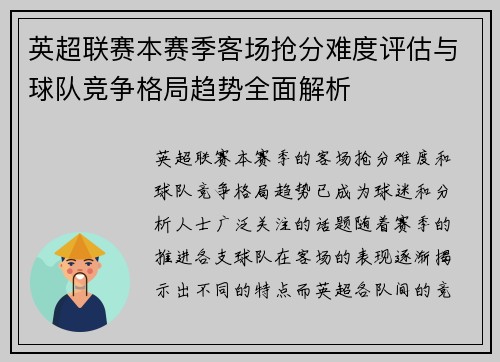 英超联赛本赛季客场抢分难度评估与球队竞争格局趋势全面解析

英超联赛本赛季的客场抢分难度和球队竞争格局趋势已成为球迷和分析人士广泛关注的话题随着赛季的推进各支球队在客场的表现逐渐揭示出不同的特点而英超各队间的竞